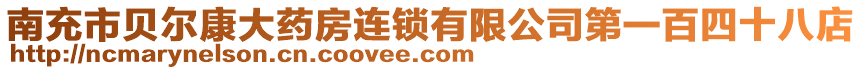 南充市贝尔康大药房连锁有限公司第一百四十八店
http://ncmarynelson.cn.coovee.com